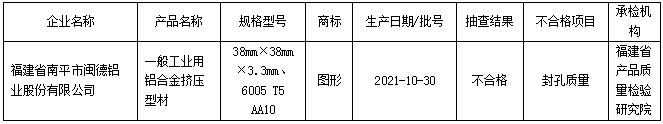 | 企业名称 | 产品名称 | 规格型号 | 商标 | 生产日期/批号 | 抽查结果 | 不合格项目 | 承检机构 |
|---|---|---|---|---|---|---|---|
| 福建省南平市闽德铝业股份有限公司 | 一般工业用铝合金挤压型材 | 38mm×38mm×3.3mm、6005 T5 AA10 | 图形 | 2021-10-30 | 不合格 | 封孔质量 | 福建省产品质量检验研究院 |